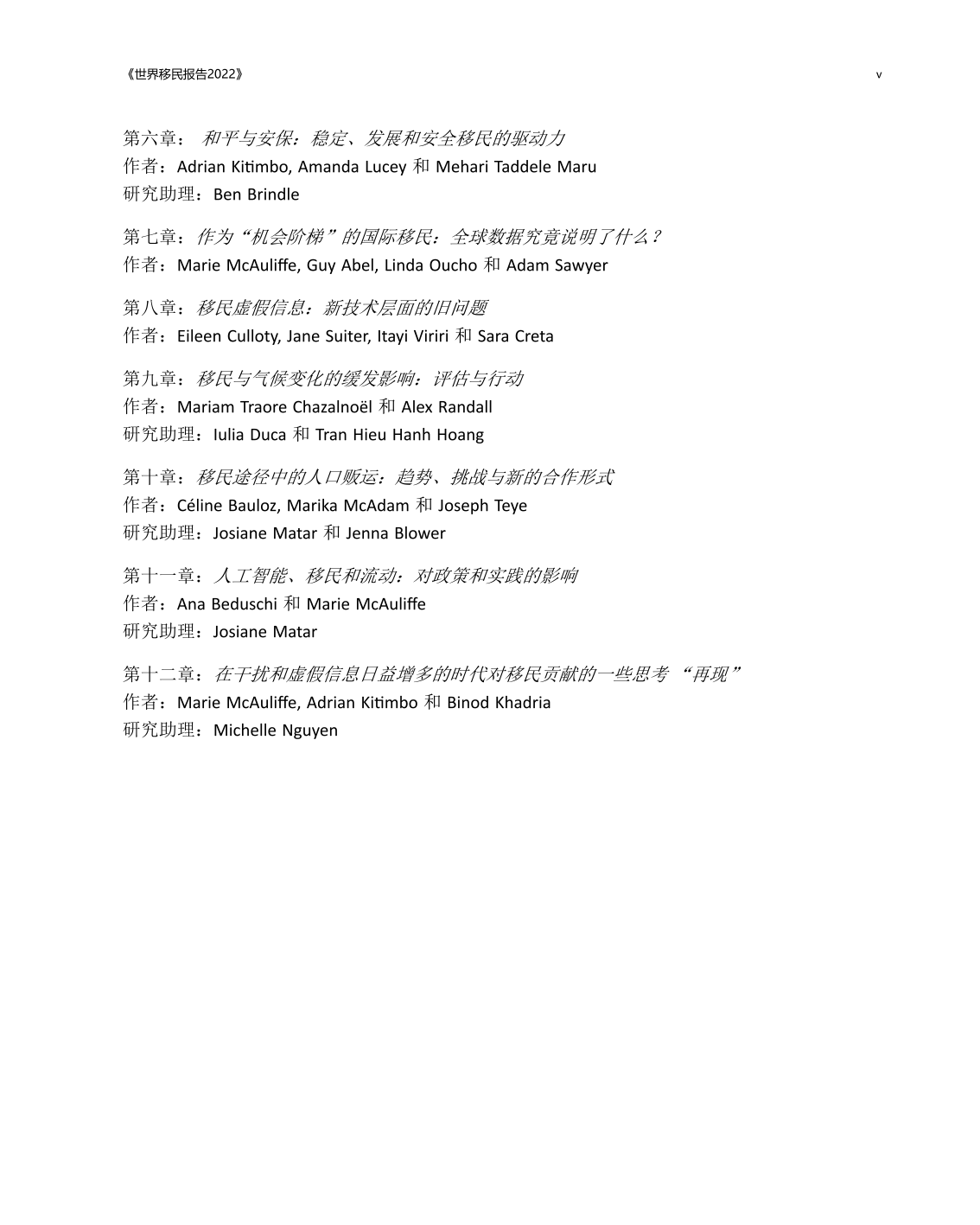 《世界移民报告2022》 v

第六章： 和平与安保：稳定、发展和安全移民的驱动力
作者：Adrian Kitimbo, Amanda Lucey 和 Mehari Taddele Maru
研究助理：Ben Brindle

第七章：作为“机会阶梯”的国际移民：全球数据究竟说明了什么？
作者：Marie McAuliffe, Guy Abel, Linda Oucho 和 Adam Sawyer

第八章：移民虚假信息：新技术层面的旧问题
作者：Eileen Culloty, Jane Suiter, Itayi Viriri 和 Sara Creta

第九章：移民与气候变化的缓发影响：评估与行动
作者：Mariam Traore Chazalnoël 和 Alex Randall
研究助理：Iulia Duca 和 Tran Hieu Hanh Hoang

第十章：移民途径中的人口贩运：趋势、挑战与新的合作形式
作者：Céline Bauloz, Marika McAdam 和 Joseph Teye
研究助理：Josiane Matar 和 Jenna Blower

第十一章：人工智能、移民和流动：对政策和实践的影响
作者：Ana Beduschi 和 Marie McAuliffe
研究助理：Josiane Matar

第十二章：在干扰和虚假信息日益增多的时代对移民贡献的一些思考 “再现”
作者：Marie McAuliffe, Adrian Kitimbo 和 Binod Khadria
研究助理：Michelle Nguyen